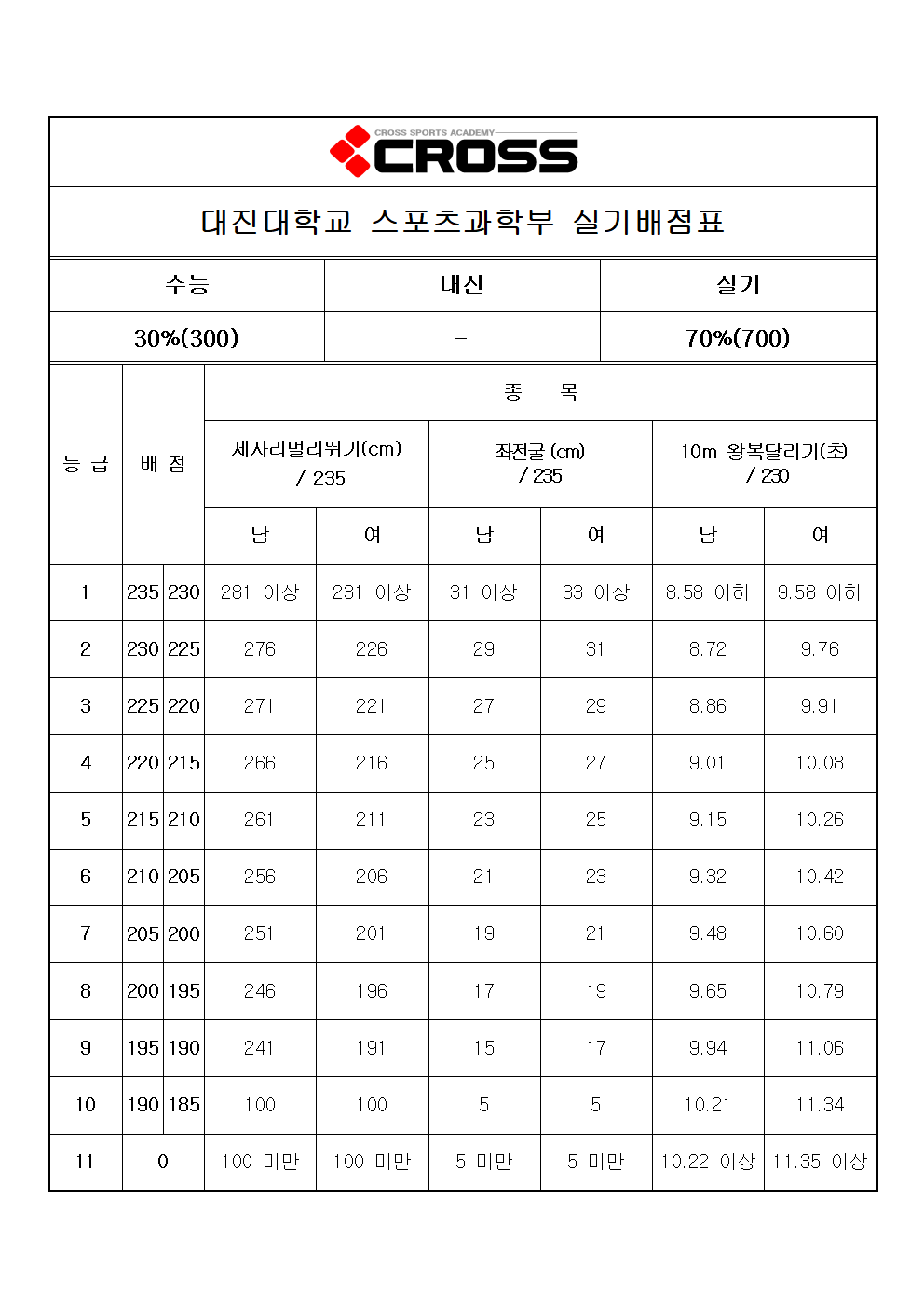 CROSS SPORTS ACADEMY
CROSS

대진대학교 스포츠과학부 실기배점표

| 수능 | 내신 | 실기 |
|---|---|---|
| 30%(300) | - | 70%(700) |

| 등 급 | 배 점 | | 종 목 | | | | | |
|---|---|---|---|---|---|---|---|---|
| | | | 제자리멀리뛰기(cm) / 235 | | 좌전굴 (cm) / 235 | | 10m 왕복달리기(초) / 230 | |
| | | | 남 | 여 | 남 | 여 | 남 | 여 |
| 1 | 235 | 230 | 281 이상 | 231 이상 | 31 이상 | 33 이상 | 8.58 이하 | 9.58 이하 |
| 2 | 230 | 225 | 276 | 226 | 29 | 31 | 8.72 | 9.76 |
| 3 | 225 | 220 | 271 | 221 | 27 | 29 | 8.86 | 9.91 |
| 4 | 220 | 215 | 266 | 216 | 25 | 27 | 9.01 | 10.08 |
| 5 | 215 | 210 | 261 | 211 | 23 | 25 | 9.15 | 10.26 |
| 6 | 210 | 205 | 256 | 206 | 21 | 23 | 9.32 | 10.42 |
| 7 | 205 | 200 | 251 | 201 | 19 | 21 | 9.48 | 10.60 |
| 8 | 200 | 195 | 246 | 196 | 17 | 19 | 9.65 | 10.79 |
| 9 | 195 | 190 | 241 | 191 | 15 | 17 | 9.94 | 11.06 |
| 10 | 190 | 185 | 100 | 100 | 5 | 5 | 10.21 | 11.34 |
| 11 | 0 | | 100 미만 | 100 미만 | 5 미만 | 5 미만 | 10.22 이상 | 11.35 이상 |